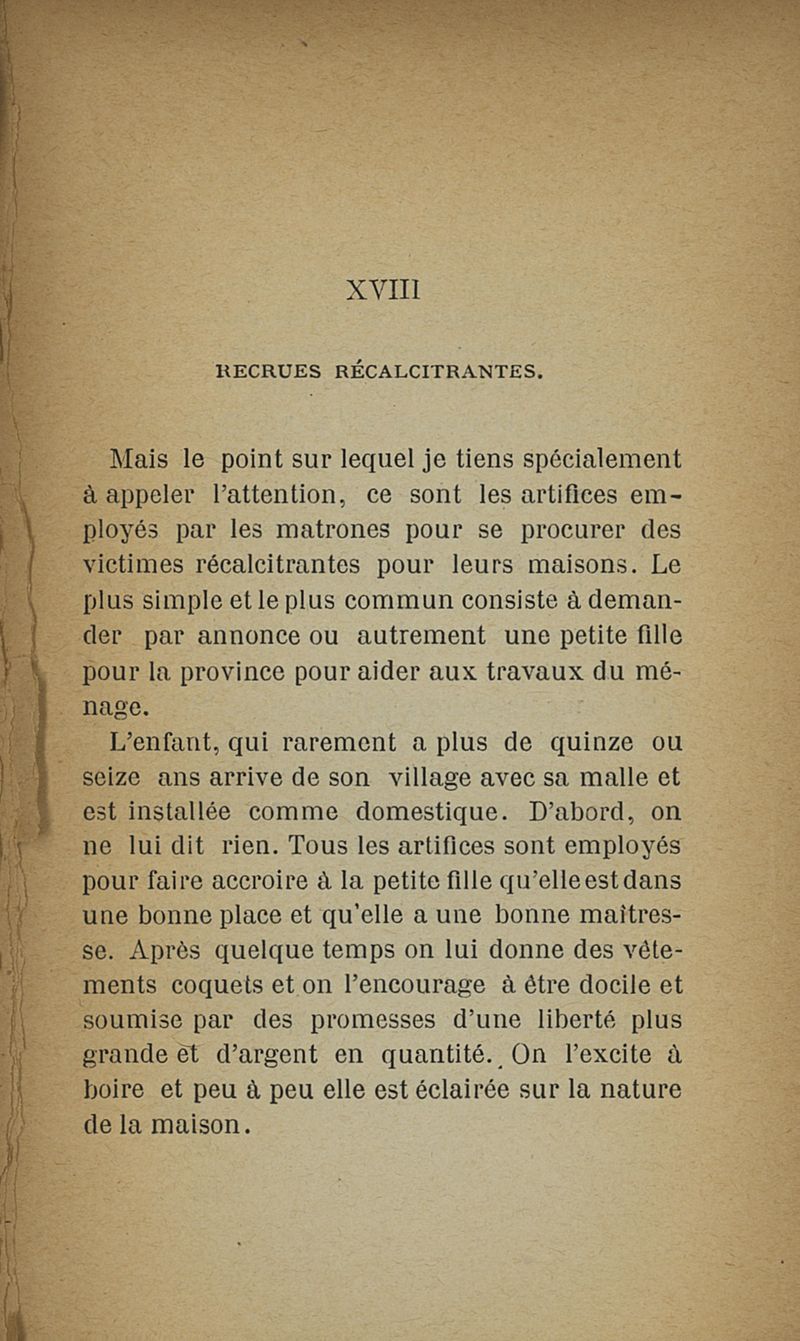 XVIII

RECRUES RÉCALCITRANTES.

Mais le point sur lequel je tiens spécialement à appeler l'attention, ce sont les artifices employés par les matrones pour se procurer des victimes récalcitrantes pour leurs maisons. Le plus simple et le plus commun consiste à demander par annonce ou autrement une petite fille pour la province pour aider aux travaux du ménage.

L'enfant, qui rarement a plus de quinze ou seize ans arrive de son village avec sa malle et est installée comme domestique. D'abord, on ne lui dit rien. Tous les artifices sont employés pour faire accroire à la petite fille qu'elle est dans une bonne place et qu'elle a une bonne maîtresse. Après quelque temps on lui donne des vêtements coquets et on l'encourage à être docile et soumise par des promesses d'une liberté plus grande et d'argent en quantité. On l'excite à boire et peu à peu elle est éclairée sur la nature de la maison.